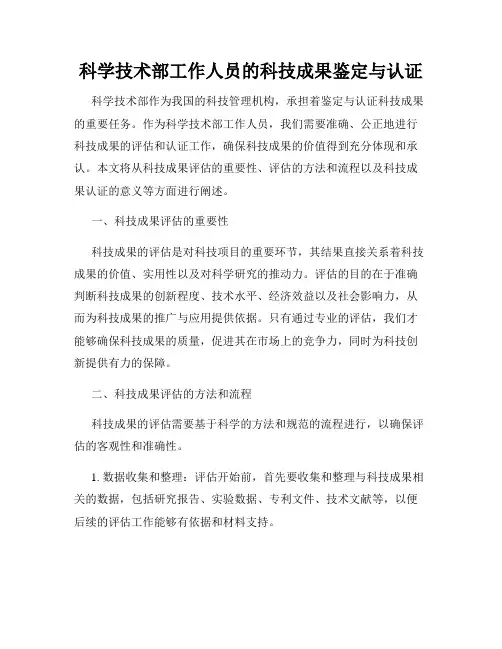 科学技术部工作人员的科技成果鉴定与认证

科学技术部作为我国的科技管理机构，承担着鉴定与认证科技成果的重要任务。作为科学技术部工作人员，我们需要准确、公正地进行科技成果的评估和认证工作，确保科技成果的价值得到充分体现和承认。本文将从科技成果评估的重要性、评估的方法和流程以及科技成果认证的意义等方面进行阐述。

一、科技成果评估的重要性

科技成果的评估是对科技项目的重要环节，其结果直接关系着科技成果的价值、实用性以及对科学研究的推动力。评估的目的在于准确判断科技成果的创新程度、技术水平、经济效益以及社会影响力，从而为科技成果的推广与应用提供依据。只有通过专业的评估，我们才能够确保科技成果的质量，促进其在市场上的竞争力，同时为科技创新提供有力的保障。

二、科技成果评估的方法和流程

科技成果的评估需要基于科学的方法和规范的流程进行，以确保评估的客观性和准确性。

1. 数据收集和整理：评估开始前，首先要收集和整理与科技成果相关的数据，包括研究报告、实验数据、专利文件、技术文献等，以便后续的评估工作能够有依据和材料支持。